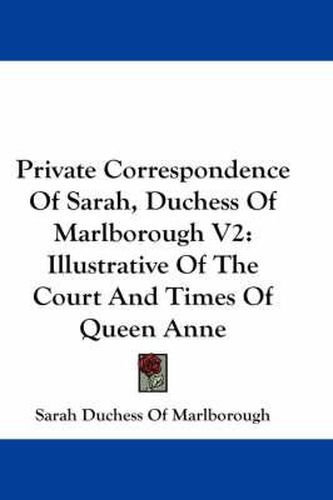 Private Correspondence Of Sarah, Duchess Of Marlborough V2: Illustrative Of The Court And Times Of Queen Anne

Sarah Duchess Of Marlborough